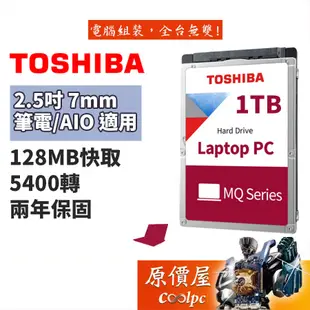 電腦組裝，全台無雙!

TOSHIBA

2.5吋 7mm
筆電/AIO 適用

128MB快取
5400轉
兩年保固

TOSHIBA
1TB
Hard Drive
Laptop PC
MQ Series

原價屋
coolpc